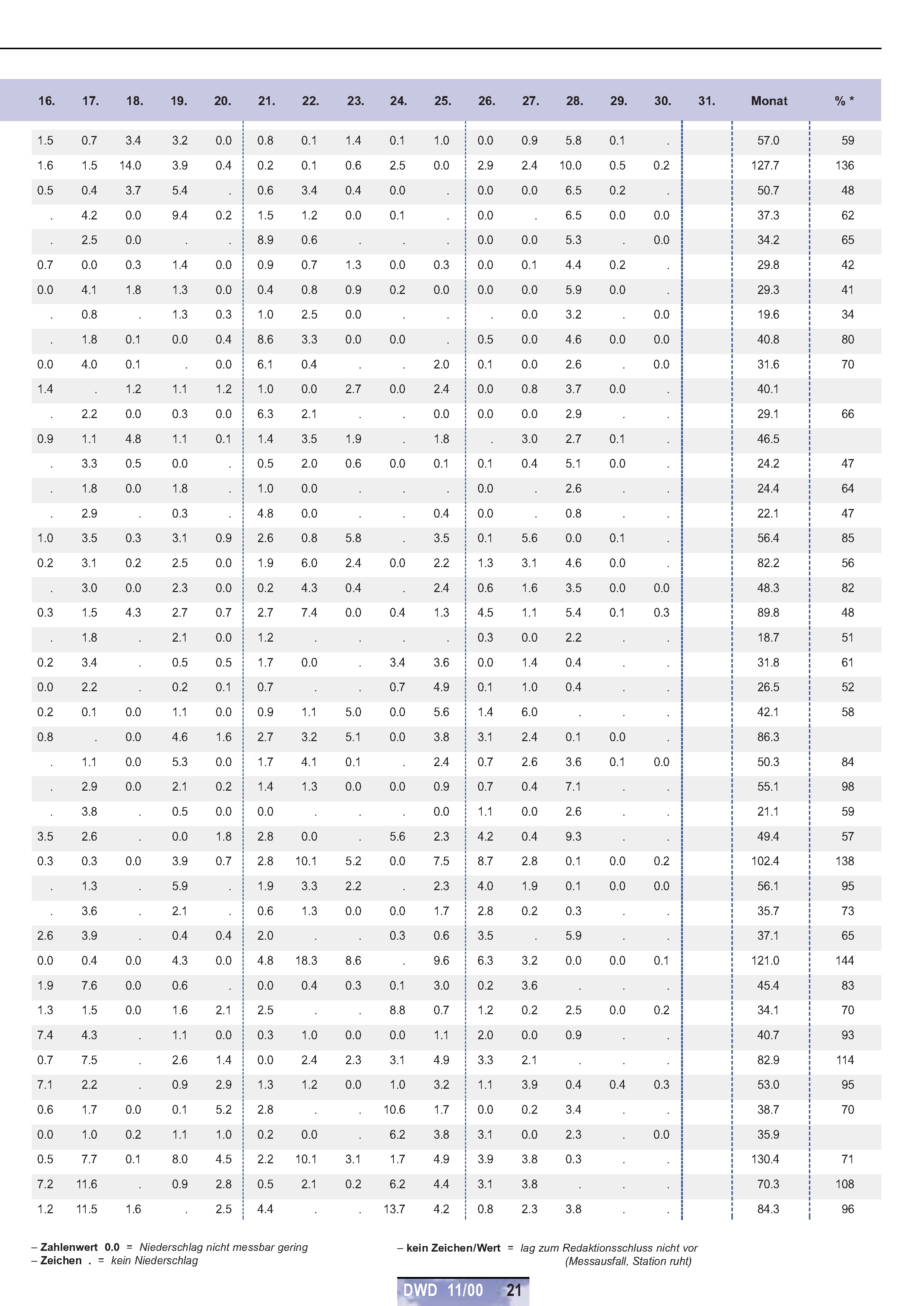 | 16. | 17. | 18. | 19. | 20. | 21. | 22. | 23. | 24. | 25. | 26. | 27. | 28. | 29. | 30. | 31. | Monat | % * |
|---|---|---|---|---|---|---|---|---|---|---|---|---|---|---|---|---|---|
| 1.5 | 0.7 | 3.4 | 3.2 | 0.0 | 0.8 | 0.1 | 1.4 | 0.1 | 1.0 | 0.0 | 0.9 | 5.8 | 0.1 | . | | 57.0 | 59 |
| 1.6 | 1.5 | 14.0 | 3.9 | 0.4 | 0.2 | 0.1 | 0.6 | 2.5 | 0.0 | 2.9 | 2.4 | 10.0 | 0.5 | 0.2 | | 127.7 | 136 |
| 0.5 | 0.4 | 3.7 | 5.4 | . | 0.6 | 3.4 | 0.4 | 0.0 | . | 0.0 | 0.0 | 6.5 | 0.2 | . | | 50.7 | 48 |
| . | 4.2 | 0.0 | 9.4 | 0.2 | 1.5 | 1.2 | 0.0 | 0.1 | . | 0.0 | . | 6.5 | 0.0 | 0.0 | | 37.3 | 62 |
| . | 2.5 | 0.0 | . | . | 8.9 | 0.6 | . | . | . | 0.0 | 0.0 | 5.3 | . | 0.0 | | 34.2 | 65 |
| 0.7 | 0.0 | 0.3 | 1.4 | 0.0 | 0.9 | 0.7 | 1.3 | 0.0 | 0.3 | 0.0 | 0.1 | 4.4 | 0.2 | . | | 29.8 | 42 |
| 0.0 | 4.1 | 1.8 | 1.3 | 0.0 | 0.4 | 0.8 | 0.9 | 0.2 | 0.0 | 0.0 | 0.0 | 5.9 | 0.0 | . | | 29.3 | 41 |
| . | 0.8 | . | 1.3 | 0.3 | 1.0 | 2.5 | 0.0 | . | . | . | 0.0 | 3.2 | . | 0.0 | | 19.6 | 34 |
| . | 1.8 | 0.1 | 0.0 | 0.4 | 8.6 | 3.3 | 0.0 | 0.0 | . | 0.5 | 0.0 | 4.6 | 0.0 | 0.0 | | 40.8 | 80 |
| 0.0 | 4.0 | 0.1 | . | 0.0 | 6.1 | 0.4 | . | . | 2.0 | 0.1 | 0.0 | 2.6 | . | 0.0 | | 31.6 | 70 |
| 1.4 | . | 1.2 | 1.1 | 1.2 | 1.0 | 0.0 | 2.7 | 0.0 | 2.4 | 0.0 | 0.8 | 3.7 | 0.0 | . | | 40.1 | |
| . | 2.2 | 0.0 | 0.3 | 0.0 | 6.3 | 2.1 | . | . | 0.0 | 0.0 | 0.0 | 2.9 | . | . | | 29.1 | 66 |
| 0.9 | 1.1 | 4.8 | 1.1 | 0.1 | 1.4 | 3.5 | 1.9 | . | 1.8 | . | 3.0 | 2.7 | 0.1 | . | | 46.5 | |
| . | 3.3 | 0.5 | 0.0 | . | 0.5 | 2.0 | 0.6 | 0.0 | 0.1 | 0.1 | 0.4 | 5.1 | 0.0 | . | | 24.2 | 47 |
| . | 1.8 | 0.0 | 1.8 | . | 1.0 | 0.0 | . | . | . | 0.0 | . | 2.6 | . | . | | 24.4 | 64 |
| . | 2.9 | . | 0.3 | . | 4.8 | 0.0 | . | . | 0.4 | 0.0 | . | 0.8 | . | . | | 22.1 | 47 |
| 1.0 | 3.5 | 0.3 | 3.1 | 0.9 | 2.6 | 0.8 | 5.8 | . | 3.5 | 0.1 | 5.6 | 0.0 | 0.1 | . | | 56.4 | 85 |
| 0.2 | 3.1 | 0.2 | 2.5 | 0.0 | 1.9 | 6.0 | 2.4 | 0.0 | 2.2 | 1.3 | 3.1 | 4.6 | 0.0 | . | | 82.2 | 56 |
| . | 3.0 | 0.0 | 2.3 | 0.0 | 0.2 | 4.3 | 0.4 | . | 2.4 | 0.6 | 1.6 | 3.5 | 0.0 | 0.0 | | 48.3 | 82 |
| 0.3 | 1.5 | 4.3 | 2.7 | 0.7 | 2.7 | 7.4 | 0.0 | 0.4 | 1.3 | 4.5 | 1.1 | 5.4 | 0.1 | 0.3 | | 89.8 | 48 |
| . | 1.8 | . | 2.1 | 0.0 | 1.2 | . | . | . | . | 0.3 | 0.0 | 2.2 | . | . | | 18.7 | 51 |
| 0.2 | 3.4 | . | 0.5 | 0.5 | 1.7 | 0.0 | . | 3.4 | 3.6 | 0.0 | 1.4 | 0.4 | . | . | | 31.8 | 61 |
| 0.0 | 2.2 | . | 0.2 | 0.1 | 0.7 | . | . | 0.7 | 4.9 | 0.1 | 1.0 | 0.4 | . | . | | 26.5 | 52 |
| 0.2 | 0.1 | 0.0 | 1.1 | 0.0 | 0.9 | 1.1 | 5.0 | 0.0 | 5.6 | 1.4 | 6.0 | . | . | . | | 42.1 | 58 |
| 0.8 | . | 0.0 | 4.6 | 1.6 | 2.7 | 3.2 | 5.1 | 0.0 | 3.8 | 3.1 | 2.4 | 0.1 | 0.0 | . | | 86.3 | |
| . | 1.1 | 0.0 | 5.3 | 0.0 | 1.7 | 4.1 | 0.1 | . | 2.4 | 0.7 | 2.6 | 3.6 | 0.1 | 0.0 | | 50.3 | 84 |
| . | 2.9 | 0.0 | 2.1 | 0.2 | 1.4 | 1.3 | 0.0 | 0.0 | 0.9 | 0.7 | 0.4 | 7.1 | . | . | | 55.1 | 98 |
| . | 3.8 | . | 0.5 | 0.0 | 0.0 | . | . | . | 0.0 | 1.1 | 0.0 | 2.6 | . | . | | 21.1 | 59 |
| 3.5 | 2.6 | . | 0.0 | 1.8 | 2.8 | 0.0 | . | 5.6 | 2.3 | 4.2 | 0.4 | 9.3 | . | . | | 49.4 | 57 |
| 0.3 | 0.3 | 0.0 | 3.9 | 0.7 | 2.8 | 10.1 | 5.2 | 0.0 | 7.5 | 8.7 | 2.8 | 0.1 | 0.0 | 0.2 | | 102.4 | 138 |
| . | 1.3 | . | 5.9 | . | 1.9 | 3.3 | 2.2 | . | 2.3 | 4.0 | 1.9 | 0.1 | 0.0 | 0.0 | | 56.1 | 95 |
| . | 3.6 | . | 2.1 | . | 0.6 | 1.3 | 0.0 | 0.0 | 1.7 | 2.8 | 0.2 | 0.3 | . | . | | 35.7 | 73 |
| 2.6 | 3.9 | . | 0.4 | 0.4 | 2.0 | . | . | 0.3 | 0.6 | 3.5 | . | 5.9 | . | . | | 37.1 | 65 |
| 0.0 | 0.4 | 0.0 | 4.3 | 0.0 | 4.8 | 18.3 | 8.6 | . | 9.6 | 6.3 | 3.2 | 0.0 | 0.0 | 0.1 | | 121.0 | 144 |
| 1.9 | 7.6 | 0.0 | 0.6 | . | 0.0 | 0.4 | 0.3 | 0.1 | 3.0 | 0.2 | 3.6 | . | . | . | | 45.4 | 83 |
| 1.3 | 1.5 | 0.0 | 1.6 | 2.1 | 2.5 | . | . | 8.8 | 0.7 | 1.2 | 0.2 | 2.5 | 0.0 | 0.2 | | 34.1 | 70 |
| 7.4 | 4.3 | . | 1.1 | 0.0 | 0.3 | 1.0 | 0.0 | 0.0 | 1.1 | 2.0 | 0.0 | 0.9 | . | . | | 40.7 | 93 |
| 0.7 | 7.5 | . | 2.6 | 1.4 | 0.0 | 2.4 | 2.3 | 3.1 | 4.9 | 3.3 | 2.1 | . | . | . | | 82.9 | 114 |
| 7.1 | 2.2 | . | 0.9 | 2.9 | 1.3 | 1.2 | 0.0 | 1.0 | 3.2 | 1.1 | 3.9 | 0.4 | 0.4 | 0.3 | | 53.0 | 95 |
| 0.6 | 1.7 | 0.0 | 0.1 | 5.2 | 2.8 | . | . | 10.6 | 1.7 | 0.0 | 0.2 | 3.4 | . | . | | 38.7 | 70 |
| 0.0 | 1.0 | 0.2 | 1.1 | 1.0 | 0.2 | 0.0 | . | 6.2 | 3.8 | 3.1 | 0.0 | 2.3 | . | 0.0 | | 35.9 | |
| 0.5 | 7.7 | 0.1 | 8.0 | 4.5 | 2.2 | 10.1 | 3.1 | 1.7 | 4.9 | 3.9 | 3.8 | 0.3 | . | . | | 130.4 | 71 |
| 7.2 | 11.6 | . | 0.9 | 2.8 | 0.5 | 2.1 | 0.2 | 6.2 | 4.4 | 3.1 | 3.8 | . | . | . | | 70.3 | 108 |
| 1.2 | 11.5 | 1.6 | . | 2.5 | 4.4 | . | . | 13.7 | 4.2 | 0.8 | 2.3 | 3.8 | . | . | | 84.3 | 96 |

– Zahlenwert 0.0 = Niederschlag nicht messbar gering
– Zeichen . = kein Niederschlag

– kein Zeichen/Wert = lag zum Redaktionsschluss nicht vor (Messausfall, Station ruht)

DWD 11/00 21